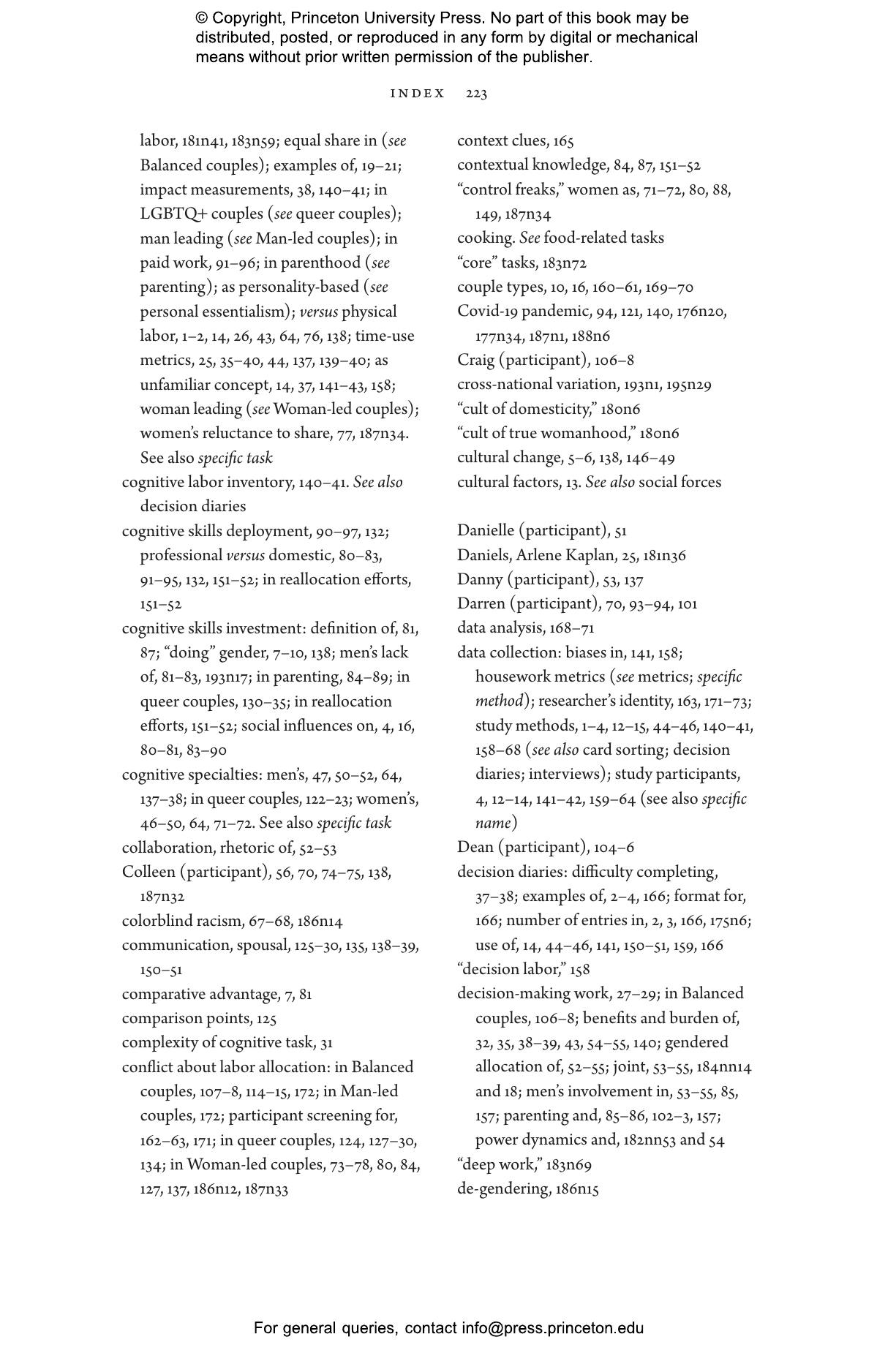 © Copyright, Princeton University Press. No part of this book may be distributed, posted, or reproduced in any form by digital or mechanical means without prior written permission of the publisher.

INDEX 223

labor, 181n41, 183n59; equal share in (see Balanced couples); examples of, 19–21; impact measurements, 38, 140–41; in LGBTQ+ couples (see queer couples); man leading (see Man-led couples); in paid work, 91–96; in parenthood (see parenting); as personality-based (see personal essentialism); versus physical labor, 1–2, 14, 26, 43, 64, 76, 138; time-use metrics, 25, 35–40, 44, 137, 139–40; as unfamiliar concept, 14, 37, 141–43, 158; woman leading (see Woman-led couples); women's reluctance to share, 77, 187n34. See also specific task
cognitive labor inventory, 140–41. See also decision diaries
cognitive skills deployment, 90–97, 132; professional versus domestic, 80–83, 91–95, 132, 151–52; in reallocation efforts, 151–52
cognitive skills investment: definition of, 81, 87; "doing" gender, 7–10, 138; men's lack of, 81–83, 193n17; in parenting, 84–89; in queer couples, 130–35; in reallocation efforts, 151–52; social influences on, 4, 16, 80–81, 83–90
cognitive specialties: men's, 47, 50–52, 64, 137–38; in queer couples, 122–23; women's, 46–50, 64, 71–72. See also specific task
collaboration, rhetoric of, 52–53
Colleen (participant), 56, 70, 74–75, 138, 187n32
colorblind racism, 67–68, 186n14
communication, spousal, 125–30, 135, 138–39, 150–51
comparative advantage, 7, 81
comparison points, 125
complexity of cognitive task, 31
conflict about labor allocation: in Balanced couples, 107–8, 114–15, 172; in Man-led couples, 172; participant screening for, 162–63, 171; in queer couples, 124, 127–30, 134; in Woman-led couples, 73–78, 80, 84, 127, 137, 186n12, 187n33

context clues, 165
contextual knowledge, 84, 87, 151–52
"control freaks," women as, 71–72, 80, 88, 149, 187n34
cooking. See food-related tasks
"core" tasks, 183n72
couple types, 10, 16, 160–61, 169–70
Covid-19 pandemic, 94, 121, 140, 176n20, 177n34, 187n1, 188n6
Craig (participant), 106–8
cross-national variation, 193n1, 195n29
"cult of domesticity," 180n6
"cult of true womanhood," 180n6
cultural change, 5–6, 138, 146–49
cultural factors, 13. See also social forces

Danielle (participant), 51
Daniels, Arlene Kaplan, 25, 181n36
Danny (participant), 53, 137
Darren (participant), 70, 93–94, 101
data analysis, 168–71
data collection: biases in, 141, 158; housework metrics (see metrics; specific method); researcher's identity, 163, 171–73; study methods, 1–4, 12–15, 44–46, 140–41, 158–68 (see also card sorting; decision diaries; interviews); study participants, 4, 12–14, 141–42, 159–64 (see also specific name)
Dean (participant), 104–6
decision diaries: difficulty completing, 37–38; examples of, 2–4, 166; format for, 166; number of entries in, 2, 3, 166, 175n6; use of, 14, 44–46, 141, 150–51, 159, 166
"decision labor," 158
decision-making work, 27–29; in Balanced couples, 106–8; benefits and burden of, 32, 35, 38–39, 43, 54–55, 140; gendered allocation of, 52–55; joint, 53–55, 184nn14 and 18; men's involvement in, 53–55, 85, 157; parenting and, 85–86, 102–3, 157; power dynamics and, 182nn53 and 54
"deep work," 183n69
de-gendering, 186n15

For general queries, contact info@press.princeton.edu